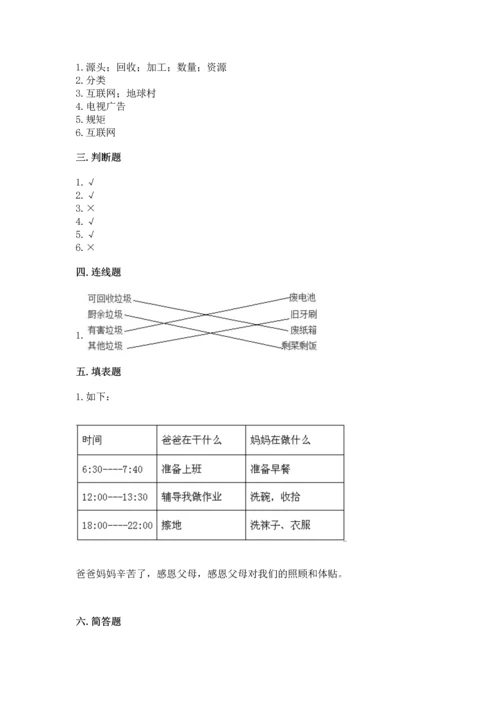 1. 源头；回收；加工；数量；资源
2. 分类
3. 互联网；地球村
4. 电视广告
5. 规矩
6. 互联网

三. 判断题

1. √
2. √
3. ×
4. √
5. √
6. ×

四. 连线题

1.
可回收垃圾
厨余垃圾
有害垃圾
其他垃圾

废电池
旧牙刷
废纸箱
剩菜剩饭

五. 填表题

1. 如下：

| 时间 | 爸爸在干什么 | 妈妈在做什么 |
|---|---|---|
| 6:30----7:40 | 准备上班 | 准备早餐 |
| 12:00---13:30 | 辅导我做作业 | 洗碗，收拾 |
| 18:00----22:00 | 擦地 | 洗袜子、衣服 |

爸爸妈妈辛苦了，感恩父母，感恩父母对我们的照顾和体贴。

六. 简答题